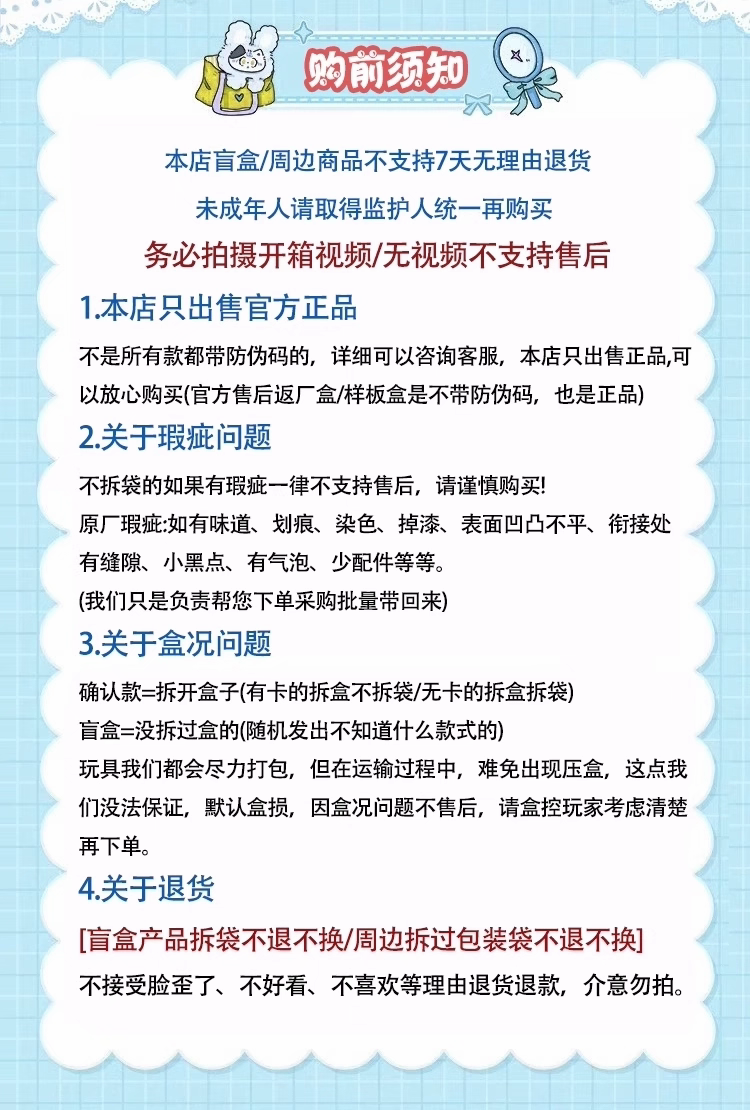 购前须知

本店盲盒/周边商品不支持7天无理由退货

未成年人请取得监护人统一再购买

务必拍摄开箱视频/无视频不支持售后

1.本店只出售官方正品

不是所有款都带防伪码的，详细可以咨询客服，本店只出售正品,可以放心购买(官方售后返厂盒/样板盒是不带防伪码，也是正品)

2.关于瑕疵问题

不拆袋的如果有瑕疵一律不支持售后，请谨慎购买!

原厂瑕疵:如有味道、划痕、染色、掉漆、表面凹凸不平、衔接处有缝隙、小黑点、有气泡、少配件等等。

(我们只是负责帮您下单采购批量带回来)

3.关于盒况问题

确认款=拆开盒子(有卡的拆盒不拆袋/无卡的拆盒拆袋)

盲盒=没拆过盒的(随机发出不知道什么款式的)

玩具我们都会尽力打包，但在运输过程中，难免出现压盒，这点我们没法保证，默认盒损，因盒况问题不售后，请盒控玩家考虑清楚再下单。

4.关于退货

[盲盒产品拆袋不退不换/周边拆过包装袋不退不换]

不接受脸歪了、不好看、不喜欢等理由退货退款，介意勿拍。